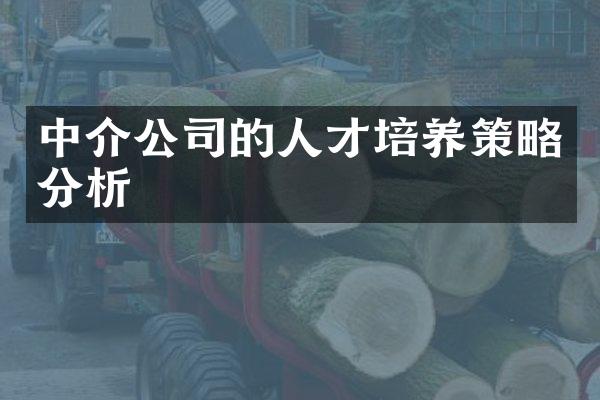 中介公司的人才培养策略分析